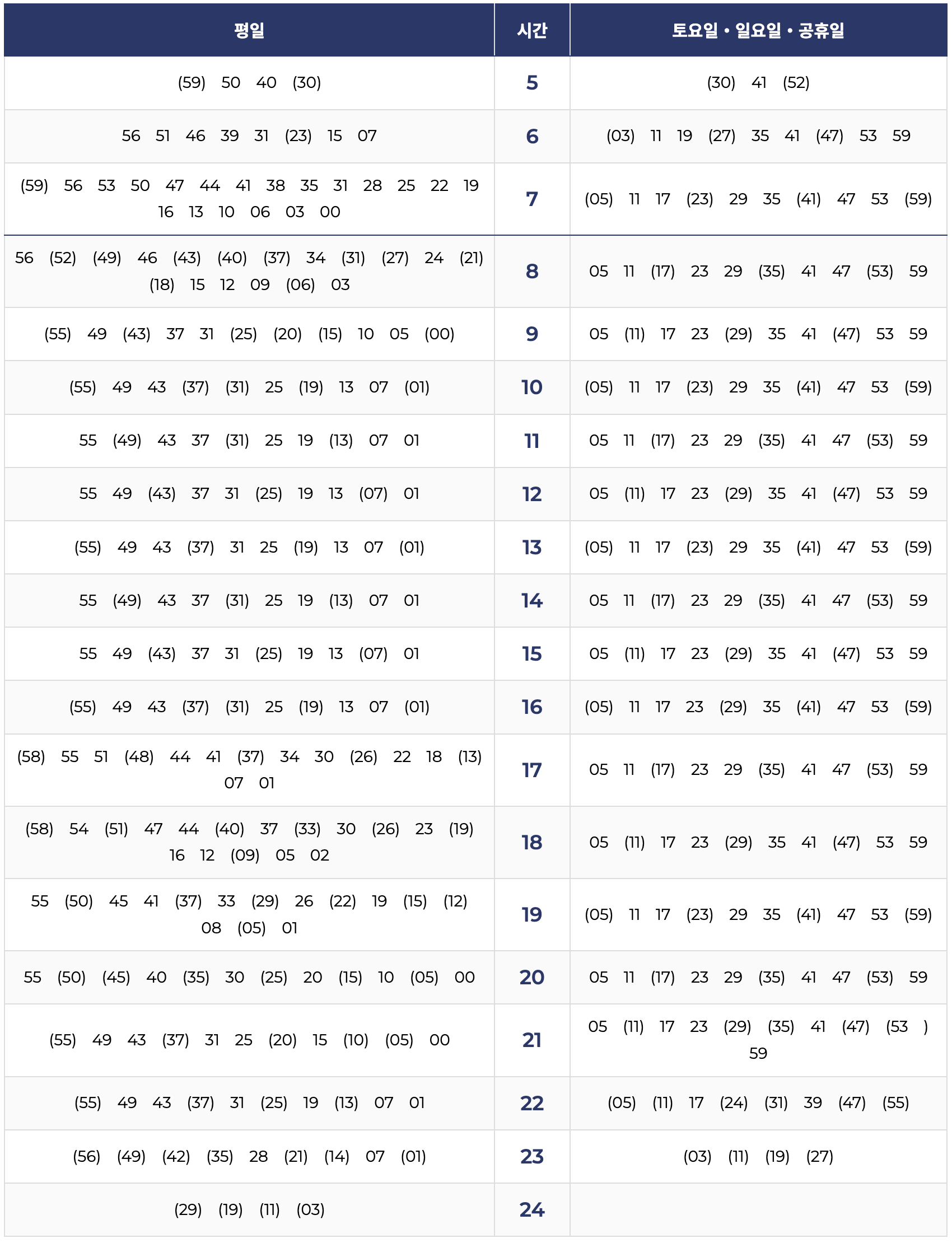 | 평일 | 시간 | 토요일 • 일요일 • 공휴일 |
|---|---|---|
| (59) 50 40 (30) | 5 | (30) 41 (52) |
| 56 51 46 39 31 (23) 15 07 | 6 | (03) 11 19 (27) 35 41 (47) 53 59 |
| (59) 56 53 50 47 44 41 38 35 31 28 25 22 19 16 13 10 06 03 00 | 7 | (05) 11 17 (23) 29 35 (41) 47 53 (59) |
| 56 (52) (49) 46 (43) (40) (37) 34 (31) (27) 24 (21) (18) 15 12 09 (06) 03 | 8 | 05 11 (17) 23 29 (35) 41 47 (53) 59 |
| (55) 49 (43) 37 31 (25) (20) (15) 10 05 (00) | 9 | 05 (11) 17 23 (29) 35 41 (47) 53 59 |
| (55) 49 43 (37) (31) 25 (19) 13 07 (01) | 10 | (05) 11 17 (23) 29 35 (41) 47 53 (59) |
| 55 (49) 43 37 (31) 25 19 (13) 07 01 | 11 | 05 11 (17) 23 29 (35) 41 47 (53) 59 |
| 55 49 (43) 37 31 (25) 19 13 (07) 01 | 12 | 05 (11) 17 23 (29) 35 41 (47) 53 59 |
| (55) 49 43 (37) 31 25 (19) 13 07 (01) | 13 | (05) 11 17 (23) 29 35 (41) 47 53 (59) |
| 55 (49) 43 37 (31) 25 19 (13) 07 01 | 14 | 05 11 (17) 23 29 (35) 41 47 (53) 59 |
| 55 49 (43) 37 31 (25) 19 13 (07) 01 | 15 | 05 (11) 17 23 (29) 35 41 (47) 53 59 |
| (55) 49 43 (37) (31) 25 (19) 13 07 (01) | 16 | (05) 11 17 23 (29) 35 (41) 47 53 (59) |
| (58) 55 51 (48) 44 41 (37) 34 30 (26) 22 18 (13) 07 01 | 17 | 05 11 (17) 23 29 (35) 41 47 (53) 59 |
| (58) 54 (51) 47 44 (40) 37 (33) 30 (26) 23 (19) 16 12 (09) 05 02 | 18 | 05 (11) 17 23 (29) 35 41 (47) 53 59 |
| 55 (50) 45 41 (37) 33 (29) 26 (22) 19 (15) (12) 08 (05) 01 | 19 | (05) 11 17 (23) 29 35 (41) 47 53 (59) |
| 55 (50) (45) 40 (35) 30 (25) 20 (15) 10 (05) 00 | 20 | 05 11 (17) 23 29 (35) 41 47 (53) 59 |
| (55) 49 43 (37) 31 25 (20) 15 (10) (05) 00 | 21 | 05 (11) 17 23 (29) (35) 41 (47) (53 ) 59 |
| (55) 49 43 (37) 31 (25) 19 (13) 07 01 | 22 | (05) (11) 17 (24) (31) 39 (47) (55) |
| (56) (49) (42) (35) 28 (21) (14) 07 (01) | 23 | (03) (11) (19) (27) |
| (29) (19) (11) (03) | 24 | |